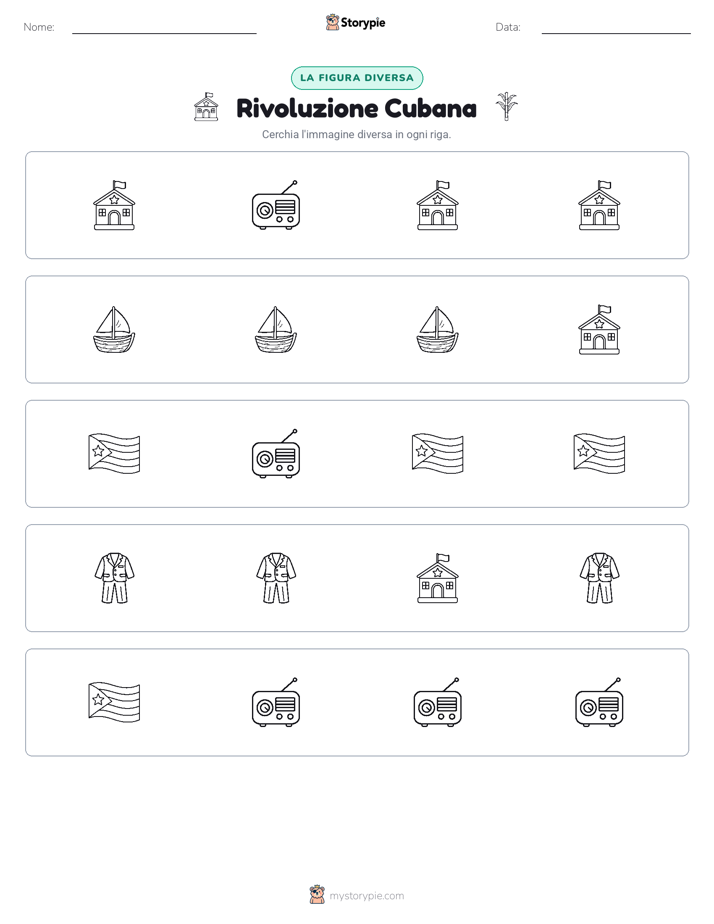 Nome:

Storypie

Data:

LA FIGURA DIVERSA

Rivoluzione Cubana

Cerchia l'immagine diversa in ogni riga.

mystorypie.com